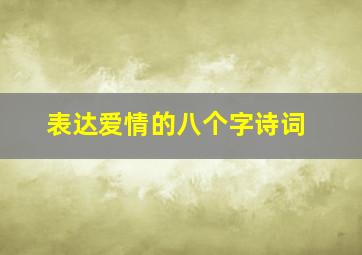 表达爱情的八个字诗词